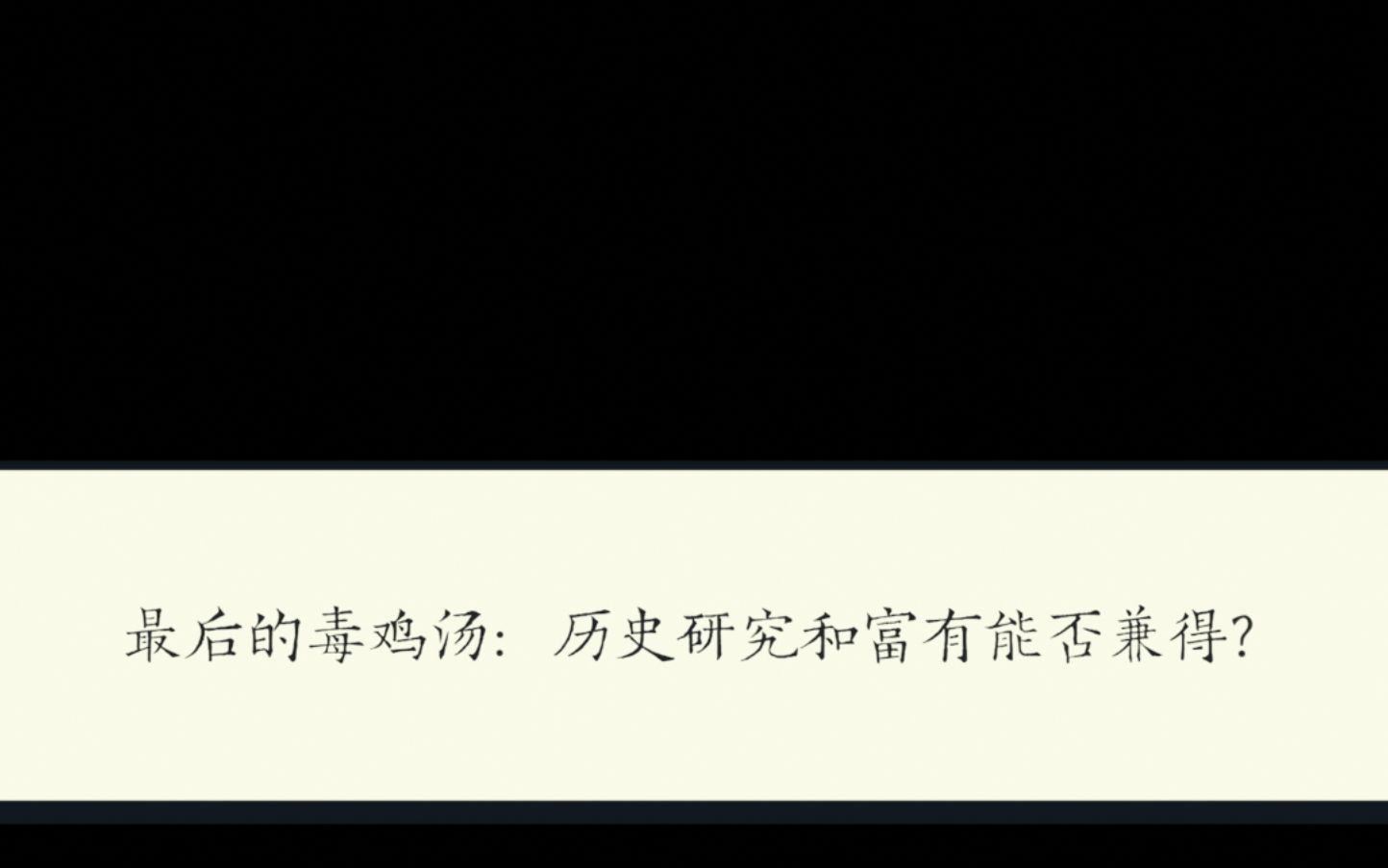 最后的毒鸡汤：历史研究和富有能否兼得？